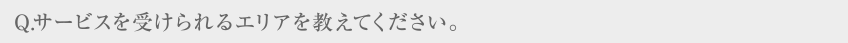 Q.サービスを受けられるエリアを教えてください。